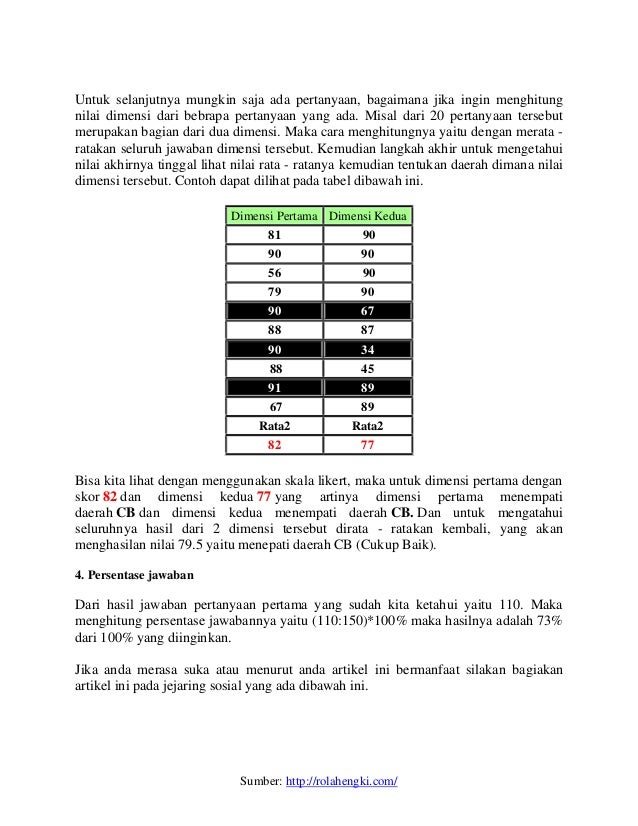 Untuk selanjutnya mungkin saja ada pertanyaan, bagaimana jika ingin menghitung nilai dimensi dari bebrapa pertanyaan yang ada. Misal dari 20 pertanyaan tersebut merupakan bagian dari dua dimensi. Maka cara menghitungnya yaitu dengan merata - ratakan seluruh jawaban dimensi tersebut. Kemudian langkah akhir untuk mengetahui nilai akhirnya tinggal lihat nilai rata - ratanya kemudian tentukan daerah dimana nilai dimensi tersebut. Contoh dapat dilihat pada tabel dibawah ini.

| Dimensi Pertama | Dimensi Kedua |
|---|---|
| 81 | 90 |
| 90 | 90 |
| 56 | 90 |
| 79 | 90 |
| 90 | 67 |
| 88 | 87 |
| 90 | 34 |
| 88 | 45 |
| 91 | 89 |
| 67 | 89 |
| Rata2 | Rata2 |
| 82 | 77 |

Bisa kita lihat dengan menggunakan skala likert, maka untuk dimensi pertama dengan skor 82 dan dimensi kedua 77 yang artinya dimensi pertama menempati daerah CB dan dimensi kedua menempati daerah CB. Dan untuk mengatahui seluruhnya hasil dari 2 dimensi tersebut dirata - ratakan kembali, yang akan menghasilan nilai 79.5 yaitu menepati daerah CB (Cukup Baik).

4. Persentase jawaban

Dari hasil jawaban pertanyaan pertama yang sudah kita ketahui yaitu 110. Maka menghitung persentase jawabannya yaitu (110:150)*100% maka hasilnya adalah 73% dari 100% yang diinginkan.

Jika anda merasa suka atau menurut anda artikel ini bermanfaat silakan bagiakan artikel ini pada jejaring sosial yang ada dibawah ini.

Sumber: http://rolahengki.com/